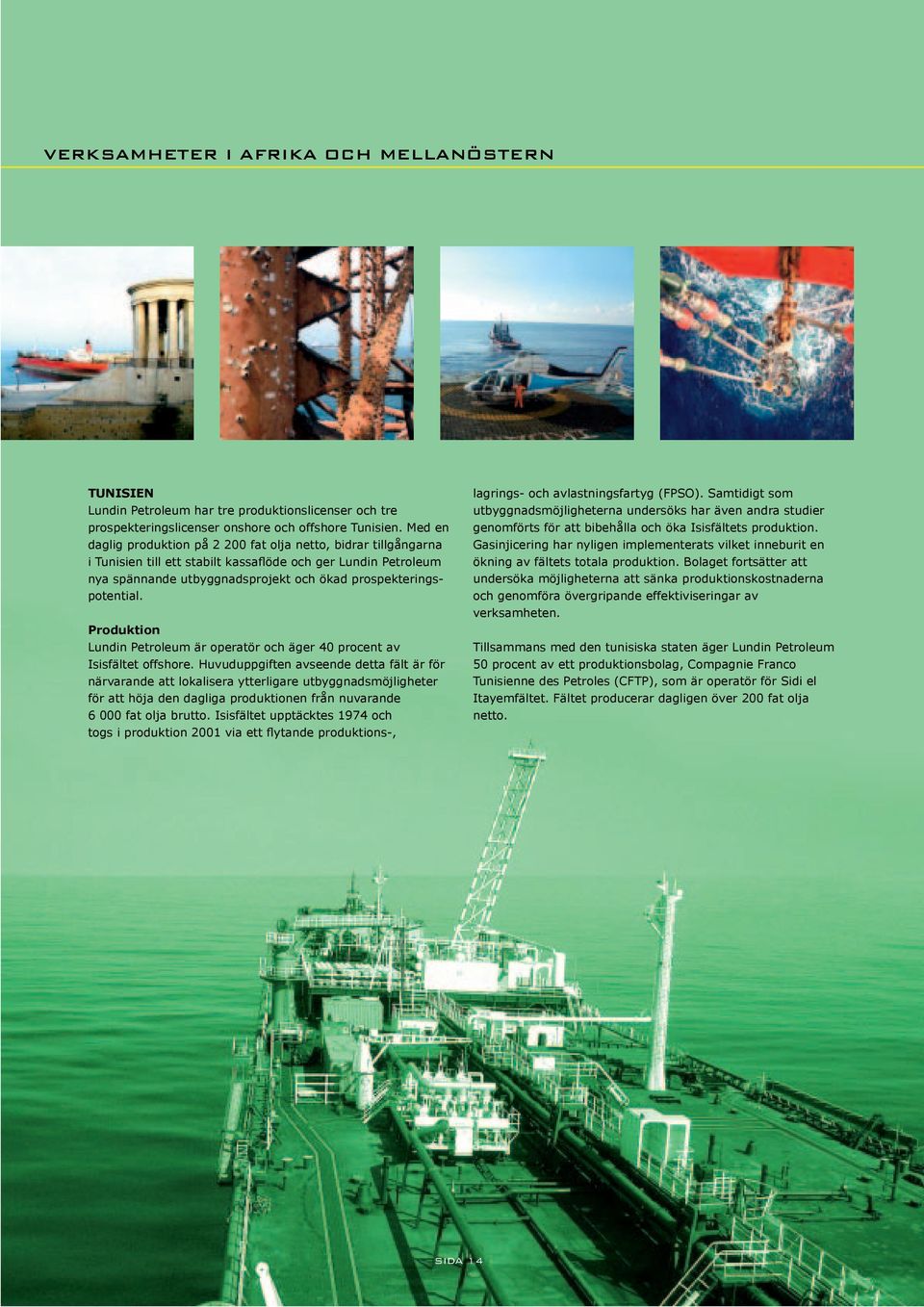 VERKSAMHETER I AFRIKA OCH MELLANÖSTERN

TUNISIEN
Lundin Petroleum har tre produktionslicenser och tre prospekteringslicenser onshore och offshore Tunisien. Med en daglig produktion på 2 200 fat olja netto, bidrar tillgångarna i Tunisien till ett stabilt kassaflöde och ger Lundin Petroleum nya spännande utbyggnadsprojekt och ökad prospekteringspotential.

Produktion
Lundin Petroleum är operatör och äger 40 procent av Isisfältet offshore. Huvuduppgiften avseende detta fält är för närvarande att lokalisera ytterligare utbyggnadsmöjligheter för att höja den dagliga produktionen från nuvarande 6 000 fat olja brutto. Isisfältet upptäcktes 1974 och togs i produktion 2001 via ett flytande produktions-, lagrings- och avlastningsfartyg (FPSO). Samtidigt som utbyggnadsmöjligheterna undersöks har även andra studier genomförts för att bibehålla och öka Isisfältets produktion. Gasinjicering har nyligen implementerats vilket inneburit en ökning av fältets totala produktion. Bolaget fortsätter att undersöka möjligheterna att sänka produktionskostnaderna och genomföra övergripande effektiviseringar av verksamheten.

Tillsammans med den tunisiska staten äger Lundin Petroleum 50 procent av ett produktionsbolag, Compagnie Franco Tunisienne des Petroles (CFTP), som är operatör för Sidi el Itayemfältet. Fältet producerar dagligen över 200 fat olja netto.

SIDA 14